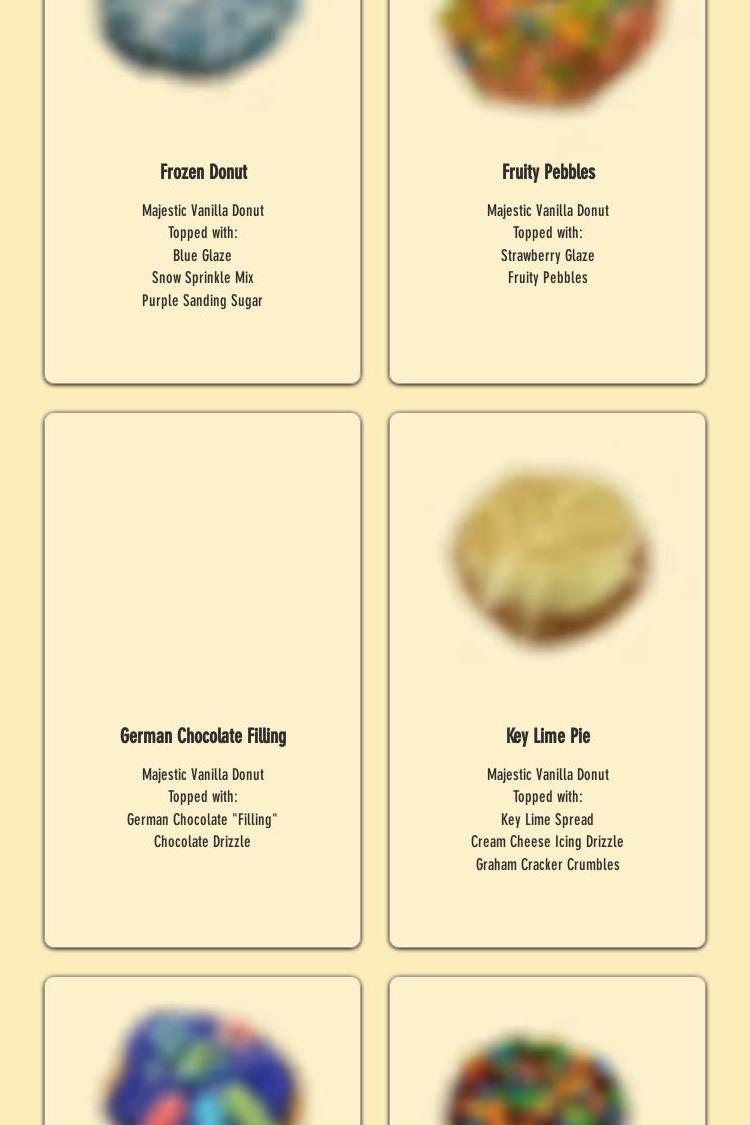 Frozen Donut

Majestic Vanilla Donut
Topped with:
Blue Glaze
Snow Sprinkle Mix
Purple Sanding Sugar

Fruity Pebbles

Majestic Vanilla Donut
Topped with:
Strawberry Glaze
Fruity Pebbles

German Chocolate Filling

Majestic Vanilla Donut
Topped with:
German Chocolate "Filling"
Chocolate Drizzle

Key Lime Pie

Majestic Vanilla Donut
Topped with:
Key Lime Spread
Cream Cheese Icing Drizzle
Graham Cracker Crumbles